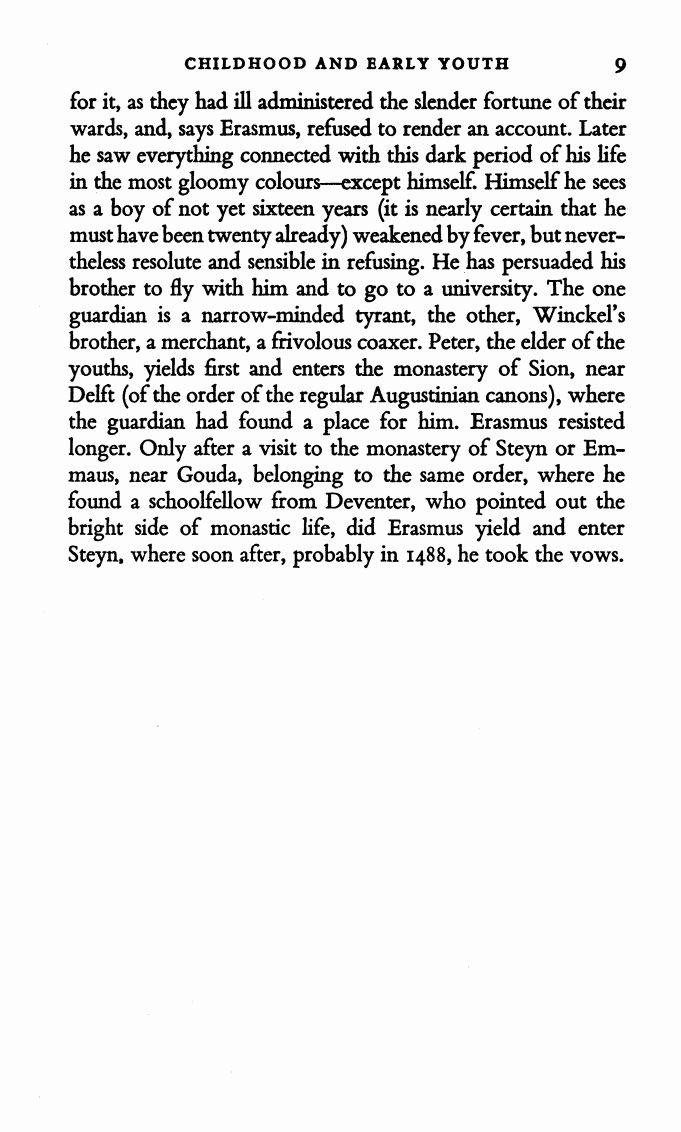 CHILDHOOD AND EARLY YOUTH 9

for it, as they had ill administered the slender fortune of their wards, and, says Erasmus, refused to render an account. Later he saw everything connected with this dark period of his life in the most gloomy colours—except himself. Himself he sees as a boy of not yet sixteen years (it is nearly certain that he must have been twenty already) weakened by fever, but nevertheless resolute and sensible in refusing. He has persuaded his brother to fly with him and to go to a university. The one guardian is a narrow-minded tyrant, the other, Winckel's brother, a merchant, a frivolous coaxer. Peter, the elder of the youths, yields first and enters the monastery of Sion, near Delft (of the order of the regular Augustinian canons), where the guardian had found a place for him. Erasmus resisted longer. Only after a visit to the monastery of Steyn or Emmaus, near Gouda, belonging to the same order, where he found a schoolfellow from Deventer, who pointed out the bright side of monastic life, did Erasmus yield and enter Steyn, where soon after, probably in 1488, he took the vows.